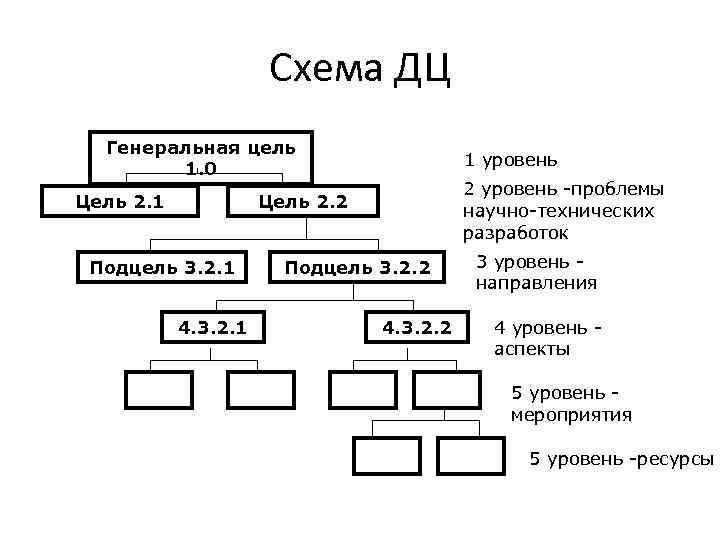 Схема ДЦ

Генеральная цель 1.0

Цель 2.1

Цель 2.2

Подцель 3.2.1

Подцель 3.2.2

4.3.2.1

4.3.2.2

1 уровень

2 уровень -проблемы научно-технических разработок

3 уровень - направления

4 уровень - аспекты

5 уровень - мероприятия

5 уровень -ресурсы